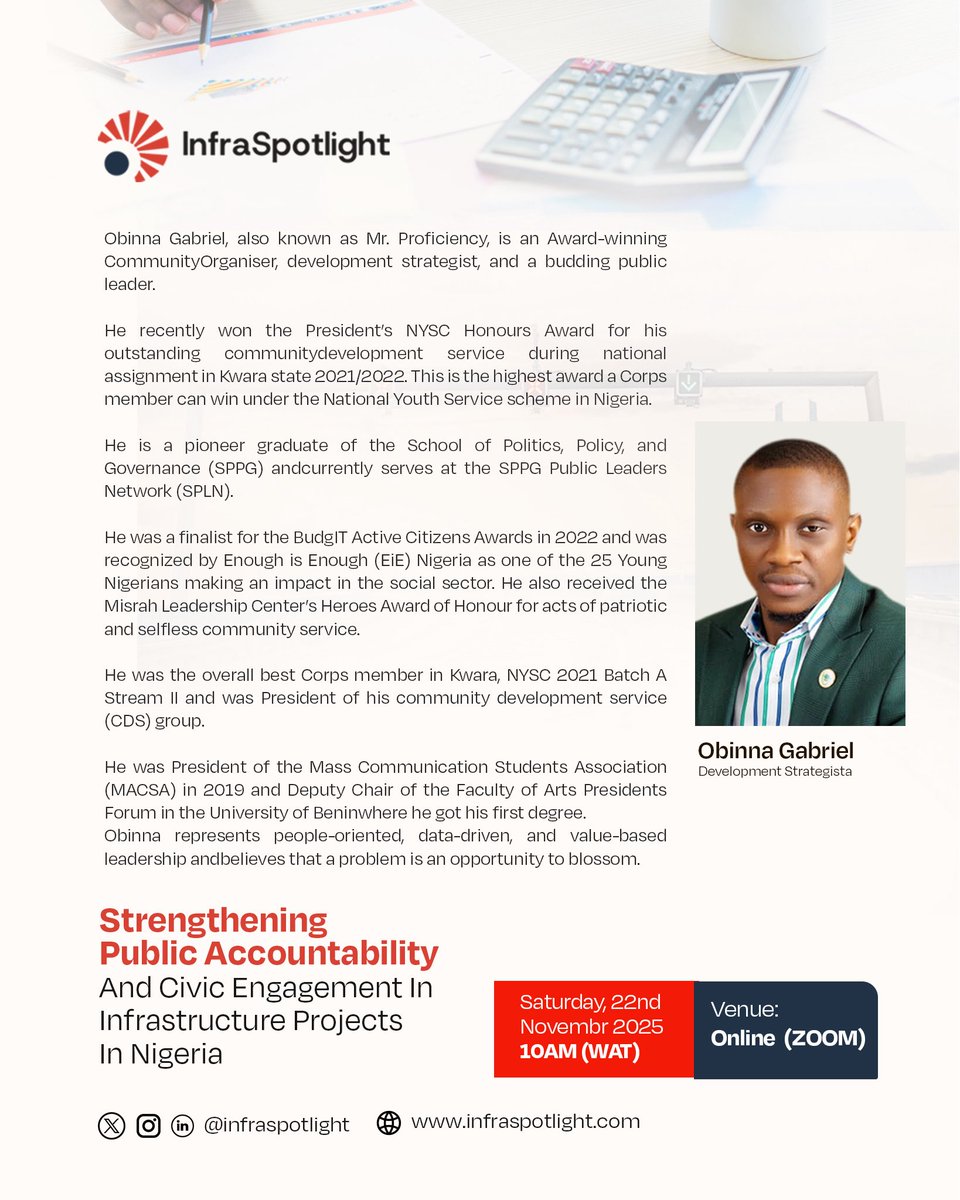 InfraSpotlight

Obinna Gabriel, also known as Mr. Proficiency, is an Award-winning CommunityOrganiser, development strategist, and a budding public leader.

He recently won the President's NYSC Honours Award for his outstanding communitydevelopment service during national assignment in Kwara state 2021/2022. This is the highest award a Corps member can win under the National Youth Service scheme in Nigeria.

He is a pioneer graduate of the School of Politics, Policy, and Governance (SPPG) andcurrently serves at the SPPG Public Leaders Network (SPLN).

He was a finalist for the BudgIT Active Citizens Awards in 2022 and was recognized by Enough is Enough (EiE) Nigeria as one of the 25 Young Nigerians making an impact in the social sector. He also received the Misrah Leadership Center's Heroes Award of Honour for acts of patriotic and selfless community service.

He was the overall best Corps member in Kwara, NYSC 2021 Batch A Stream II and was President of his community development service (CDS) group.

He was President of the Mass Communication Students Association (MACSA) in 2019 and Deputy Chair of the Faculty of Arts Presidents Forum in the University of Beninwhere he got his first degree.
Obinna represents people-oriented, data-driven, and value-based leadership andbelieves that a problem is an opportunity to blossom.

Obinna Gabriel
Development Strategista

Strengthening Public Accountability And Civic Engagement In Infrastructure Projects In Nigeria

Saturday, 22nd Novembr 2025
10AM (WAT)

Venue:
Online (ZOOM)

@infraspotlight
www.infraspotlight.com